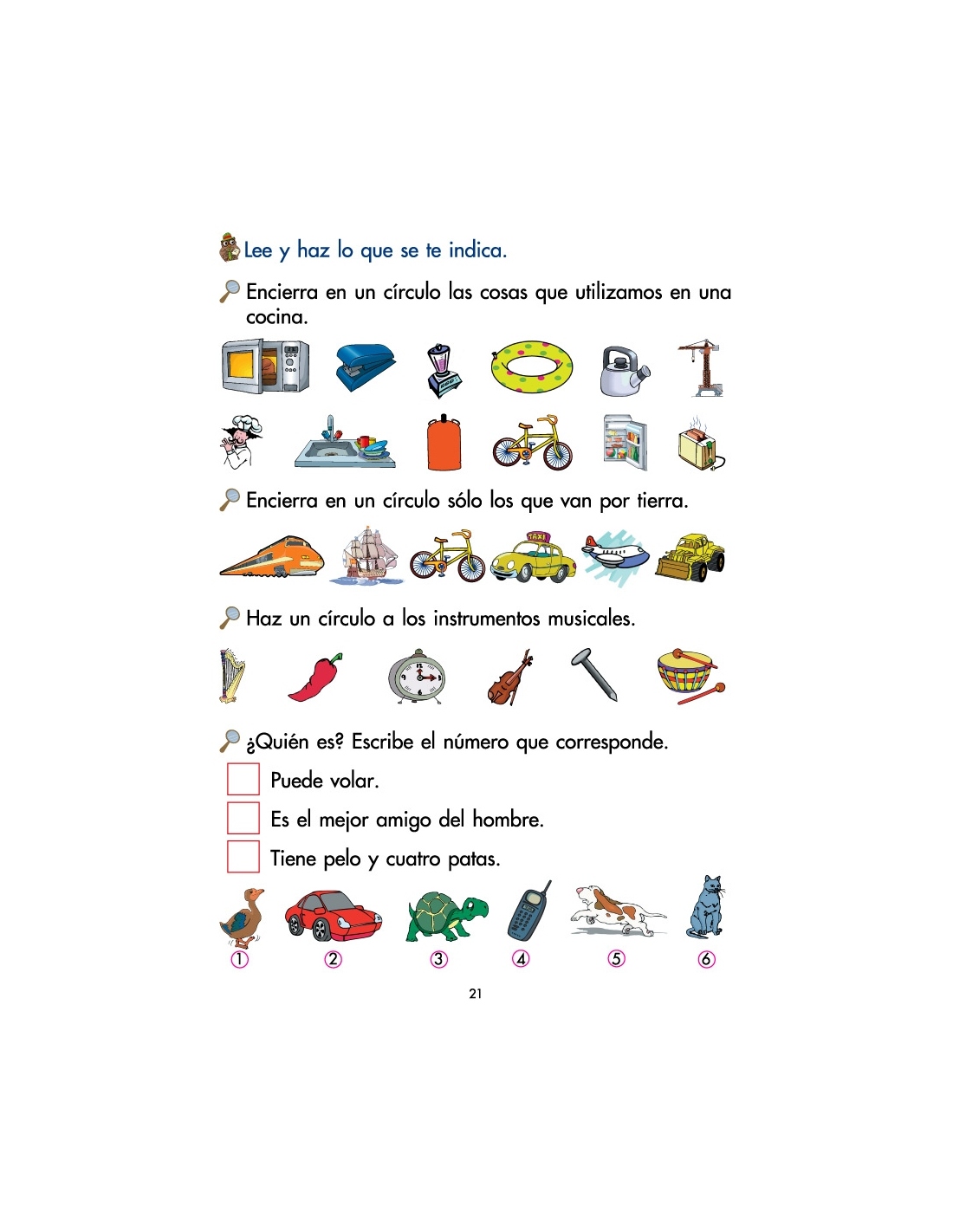 Lee y haz lo que se te indica.

Encierra en un círculo las cosas que utilizamos en una cocina.

Encierra en un círculo sólo los que van por tierra.

TAXI

Haz un círculo a los instrumentos musicales.

¿Quién es? Escribe el número que corresponde.

Puede volar.

Es el mejor amigo del hombre.

Tiene pelo y cuatro patas.

1 2 3 4 5 6

21